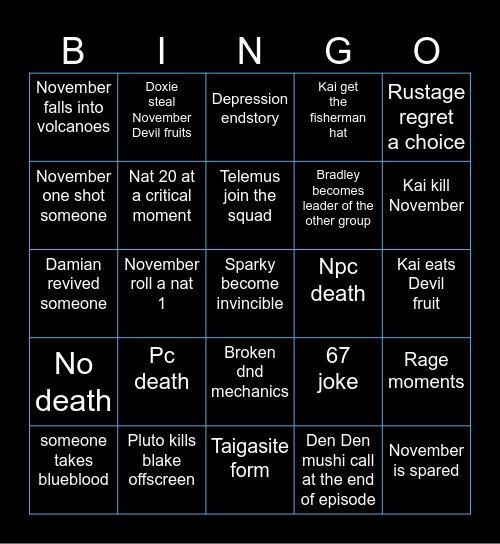 | B | I | N | G | O |
|---|---|---|---|---|
| November falls into volcanoes | Doxie steal November Devil fruits | Depression endstory | Kai get the fisherman hat | Rustage regret a choice |
| November one shot someone | Nat 20 at a critical moment | Telemus join the squad | Bradley becomes leader of the other group | Kai kill November |
| Damian revived someone | November roll a nat 1 | Sparky become invincible | Npc death | Kai eats Devil fruit |
| No death | Pc death | Broken dnd mechanics | 67 joke | Rage moments |
| someone takes blueblood | Pluto kills blake offscreen | Taigasite form | Den Den mushi call at the end of episode | November is spared |